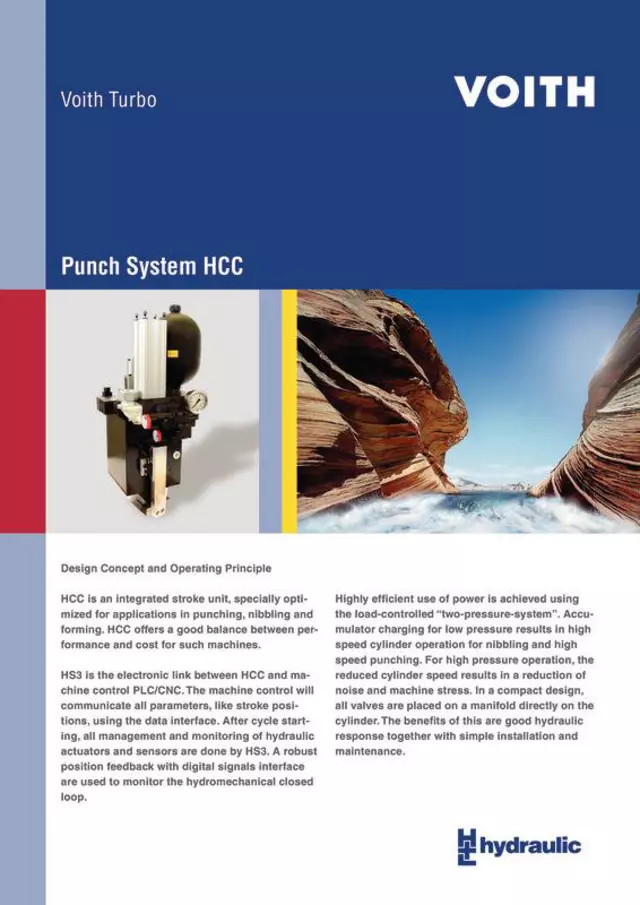 Voith Turbo

VOITH

Punch System HCC

Design Concept and Operating Principle

HCC is an integrated stroke unit, specially optimized for applications in punching, nibbling and forming. HCC offers a good balance between performance and cost for such machines.

HS3 is the electronic link between HCC and machine control PLC/CNC. The machine control will communicate all parameters, like stroke positions, using the data interface. After cycle starting, all management and monitoring of hydraulic actuators and sensors are done by HS3. A robust position feedback with digital signals interface are used to monitor the hydromechanical closed loop.

Highly efficient use of power is achieved using the load-controlled "two-pressure-system". Accumulator charging for low pressure results in high speed cylinder operation for nibbling and high speed punching. For high pressure operation, the reduced cylinder speed results in a reduction of noise and machine stress. In a compact design, all valves are placed on a manifold directly on the cylinder. The benefits of this are good hydraulic response together with simple installation and maintenance.

hydraulic